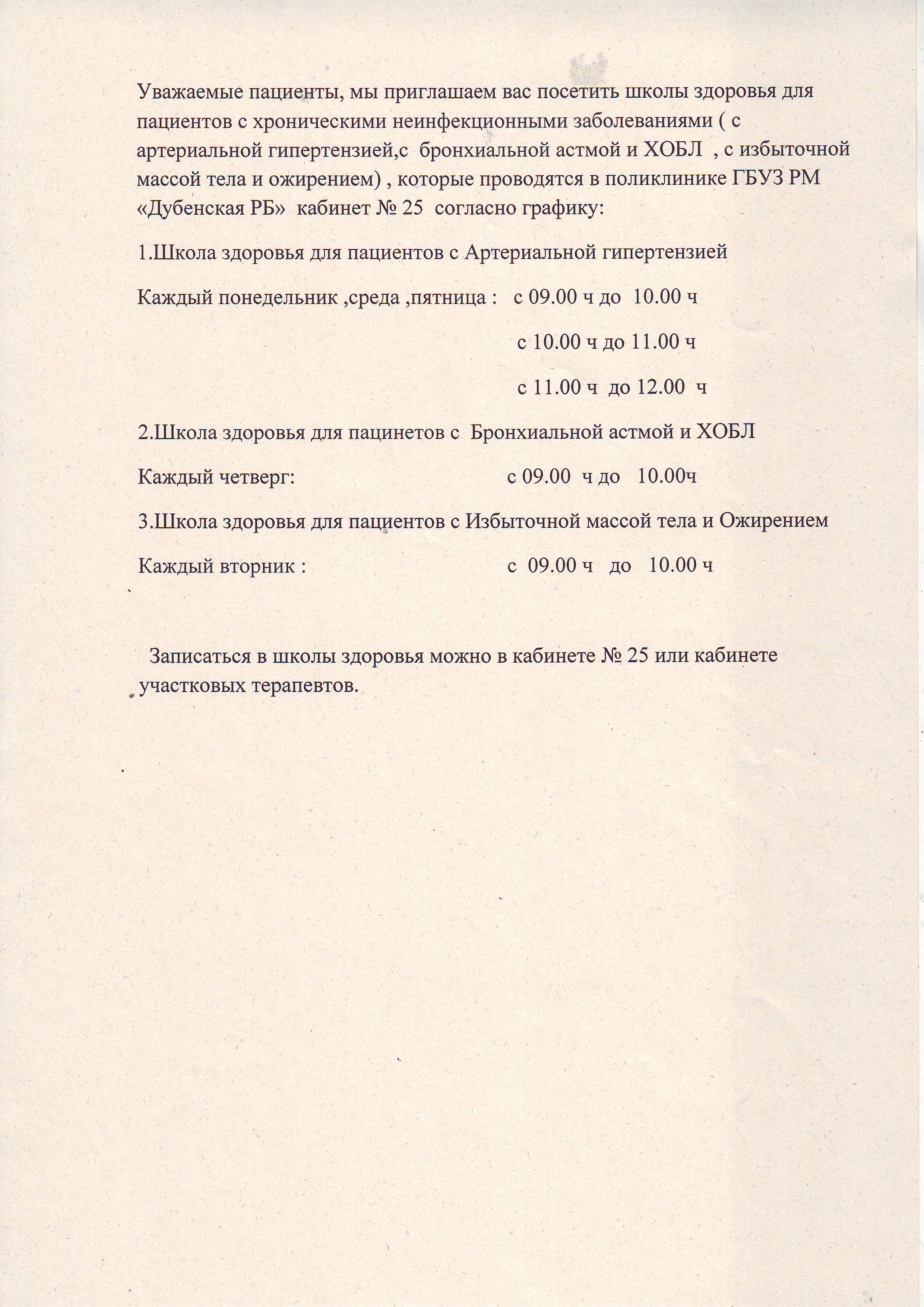 Уважаемые пациенты, мы приглашаем вас посетить школы здоровья для пациентов с хроническими неинфекционными заболеваниями ( с артериальной гипертензией,с бронхиальной астмой и ХОБЛ , с избыточной массой тела и ожирением) , которые проводятся в поликлинике ГБУЗ РМ «Дубенская РБ» кабинет № 25 согласно графику:

1.Школа здоровья для пациентов с Артериальной гипертензией

Каждый понедельник ,среда ,пятница : с 09.00 ч до 10.00 ч

с 10.00 ч до 11.00 ч

с 11.00 ч до 12.00 ч

2.Школа здоровья для пацинетов с Бронхиальной астмой и ХОБЛ

Каждый четверг: с 09.00 ч до 10.00ч

3.Школа здоровья для пациентов с Избыточной массой тела и Ожирением

Каждый вторник : с 09.00 ч до 10.00 ч

Записаться в школы здоровья можно в кабинете № 25 или кабинете участковых терапевтов.